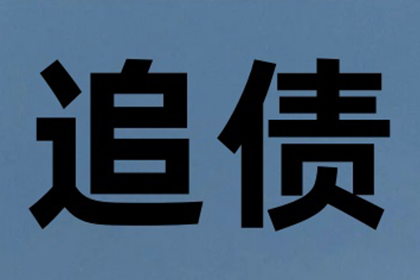 追债